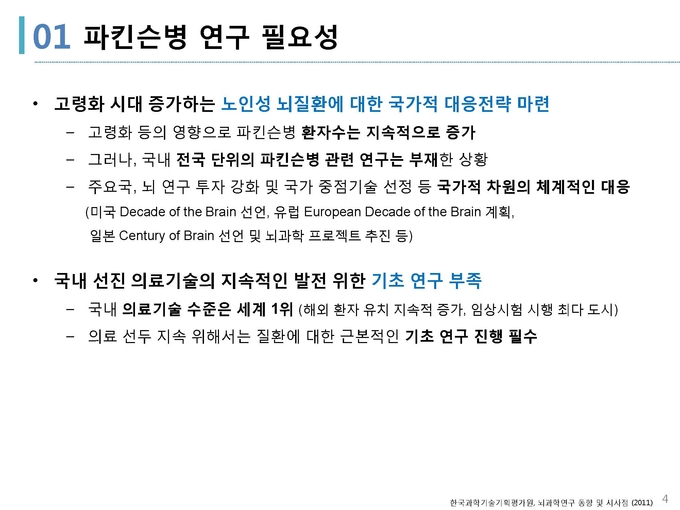 01 파킨슨병 연구 필요성

• 고령화 시대 증가하는 노인성 뇌질환에 대한 국가적 대응전략 마련

– 고령화 등의 영향으로 파킨슨병 환자수는 지속적으로 증가

– 그러나, 국내 전국 단위의 파킨슨병 관련 연구는 부재한 상황

– 주요국, 뇌 연구 투자 강화 및 국가 중점기술 선정 등 국가적 차원의 체계적인 대응 (미국 Decade of the Brain 선언, 유럽 European Decade of the Brain 계획, 일본 Century of Brain 선언 및 뇌과학 프로젝트 추진 등)

• 국내 선진 의료기술의 지속적인 발전 위한 기초 연구 부족

– 국내 의료기술 수준은 세계 1위 (해외 환자 유치 지속적 증가, 임상시험 시행 최다 도시)

– 의료 선두 지속 위해서는 질환에 대한 근본적인 기초 연구 진행 필수

한국과학기술기획평가원, 뇌과학연구 동향 및 시사점 (2011) 4